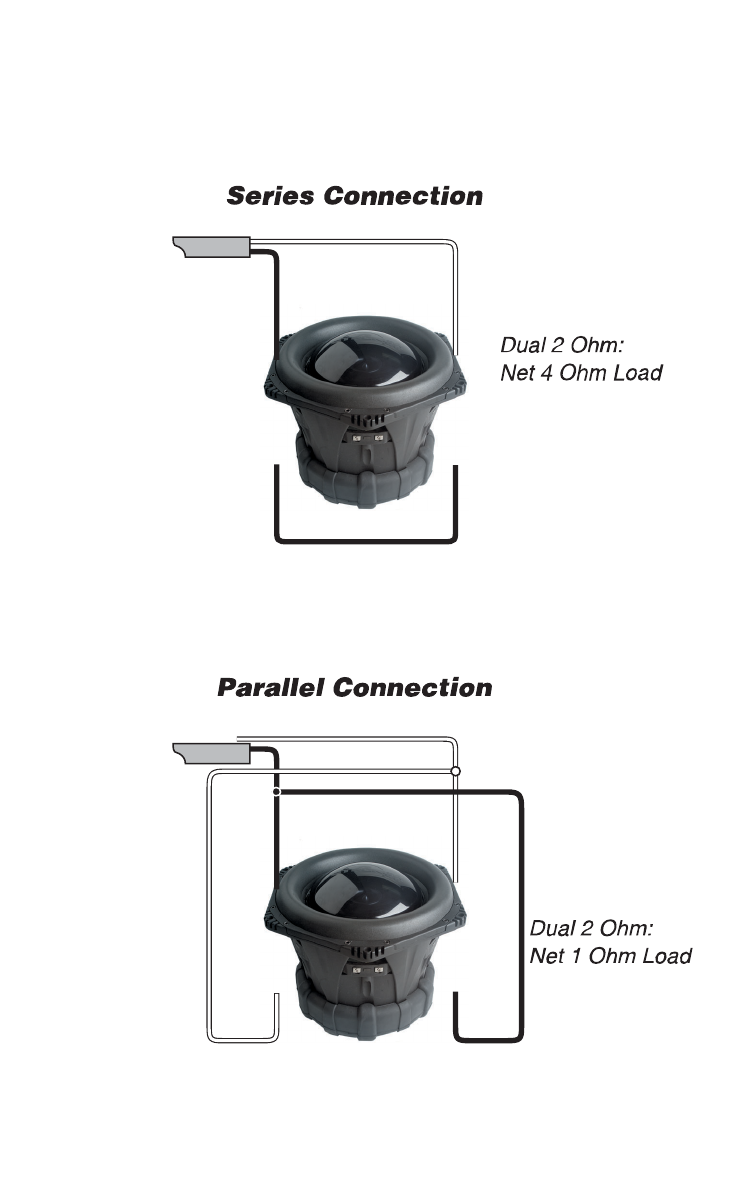 Series Connection

Dual 2 Ohm:
Net 4 Ohm Load

Parallel Connection

Dual 2 Ohm:
Net 1 Ohm Load